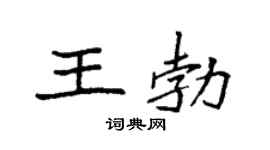 王勃

词典网